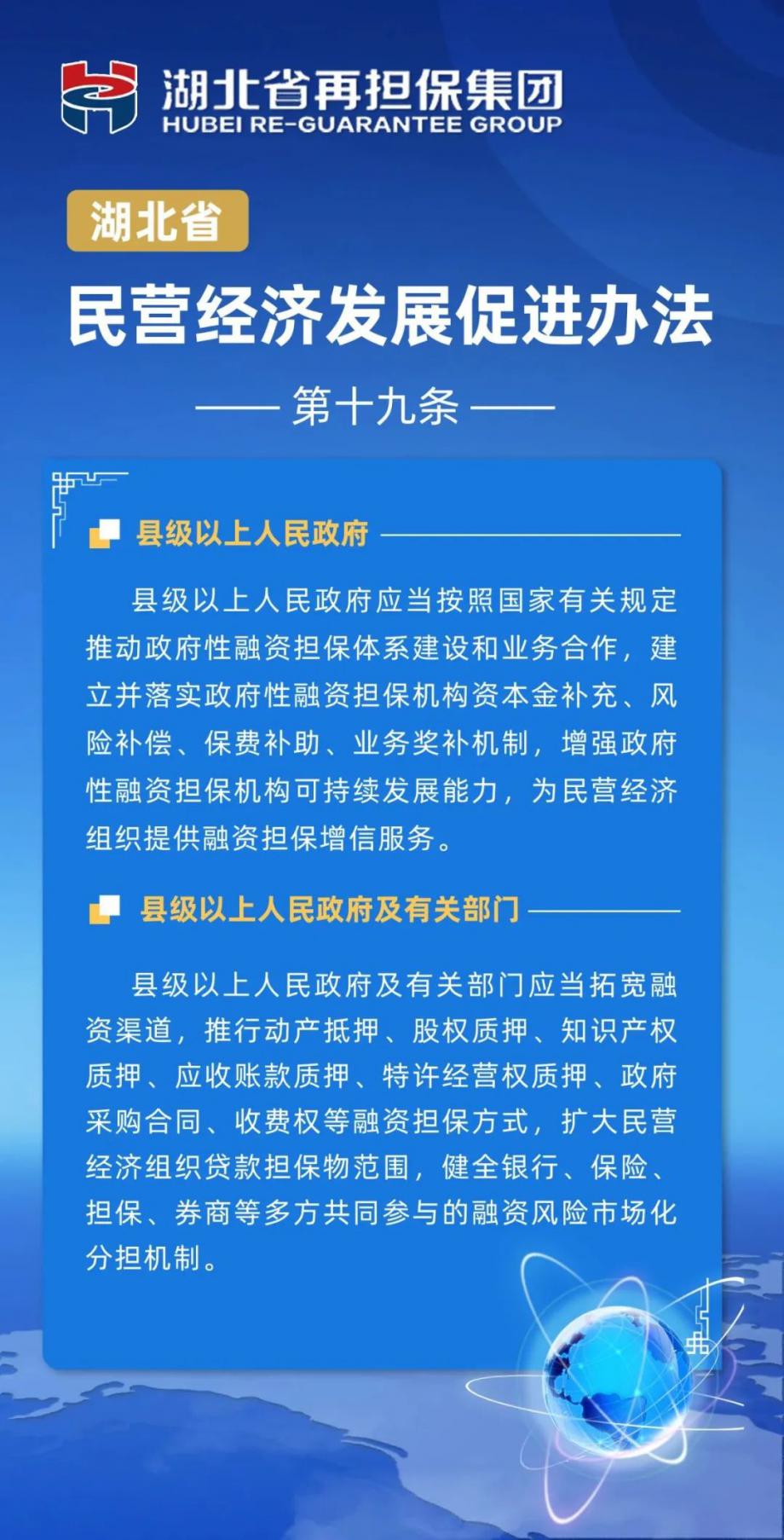 湖北省再担保集团
HUBEI RE-GUARANTEE GROUP

湖北省

民营经济发展促进办法

—— 第十九条 ——

县级以上人民政府

县级以上人民政府应当按照国家有关规定推动政府性融资担保体系建设和业务合作，建立并落实政府性融资担保机构资本金补充、风险补偿、保费补助、业务奖补机制，增强政府性融资担保机构可持续发展能力，为民营经济组织提供融资担保增信服务。

县级以上人民政府及有关部门

县级以上人民政府及有关部门应当拓宽融资渠道，推行动产抵押、股权质押、知识产权质押、应收账款质押、特许经营权质押、政府采购合同、收费权等融资担保方式，扩大民营经济组织贷款担保物范围，健全银行、保险、担保、券商等多方共同参与的融资风险市场化分担机制。